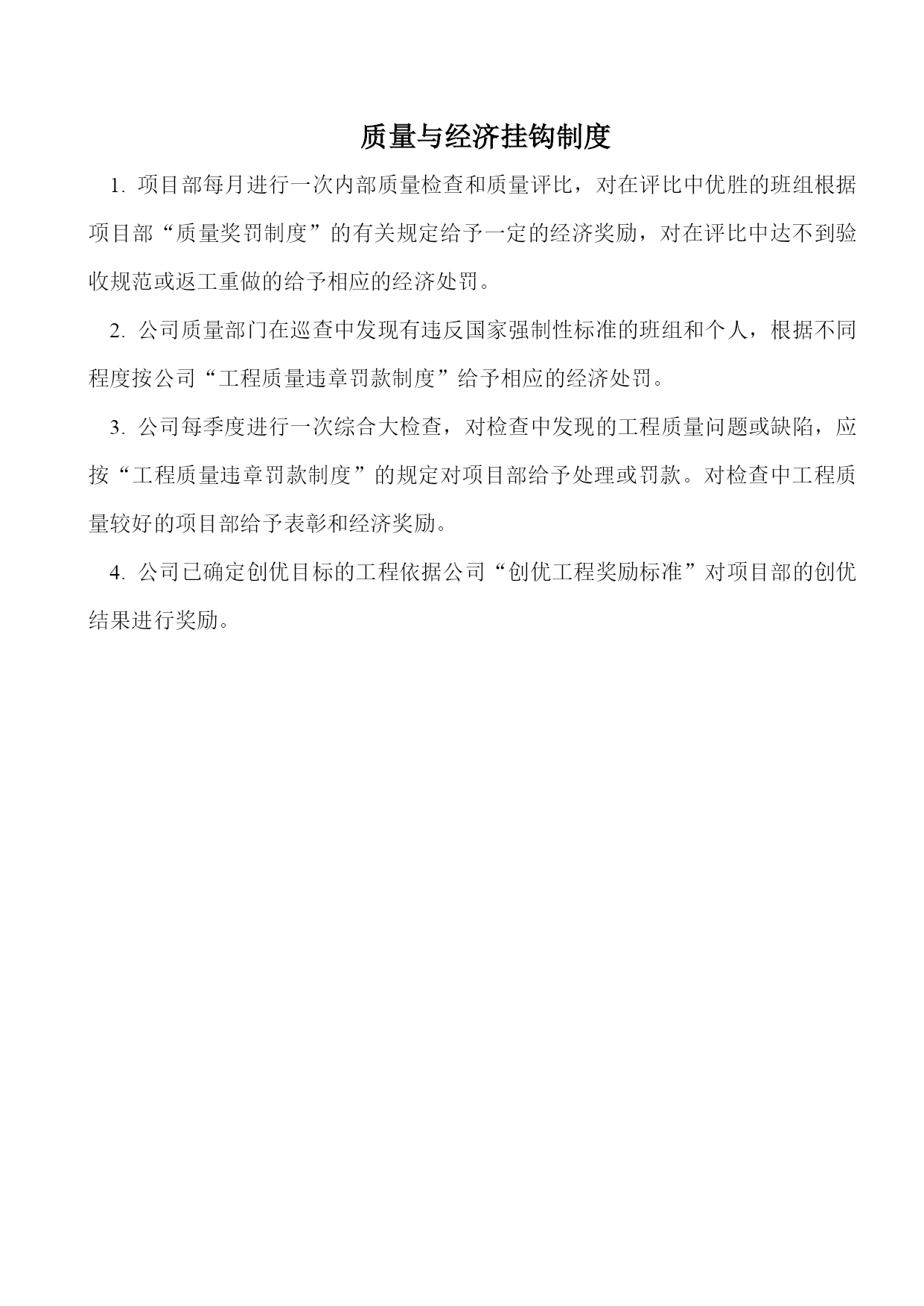 质量与经济挂钩制度

1. 项目部每月进行一次内部质量检查和质量评比，对在评比中优胜的班组根据项目部“质量奖罚制度”的有关规定给予一定的经济奖励，对在评比中达不到验收规范或返工重做的给予相应的经济处罚。

2. 公司质量部门在巡查中发现有违反国家强制性标准的班组和个人，根据不同程度按公司“工程质量违章罚款制度”给予相应的经济处罚。

3. 公司每季度进行一次综合大检查，对检查中发现的工程质量问题或缺陷，应按“工程质量违章罚款制度”的规定对项目部给予处理或罚款。对检查中工程质量较好的项目部给予表彰和经济奖励。

4. 公司已确定创优目标的工程依据公司“创优工程奖励标准”对项目部的创优结果进行奖励。